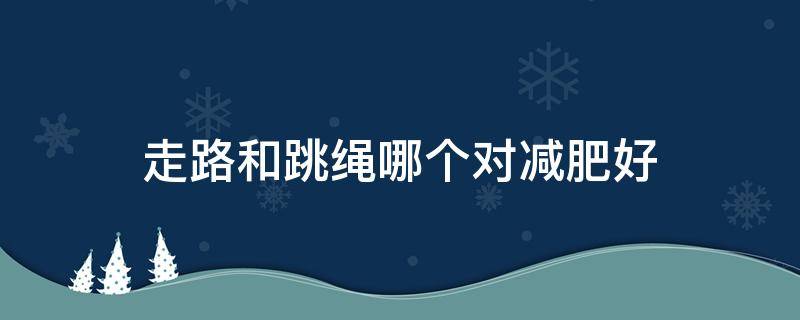 走路和跳绳哪个对减肥好